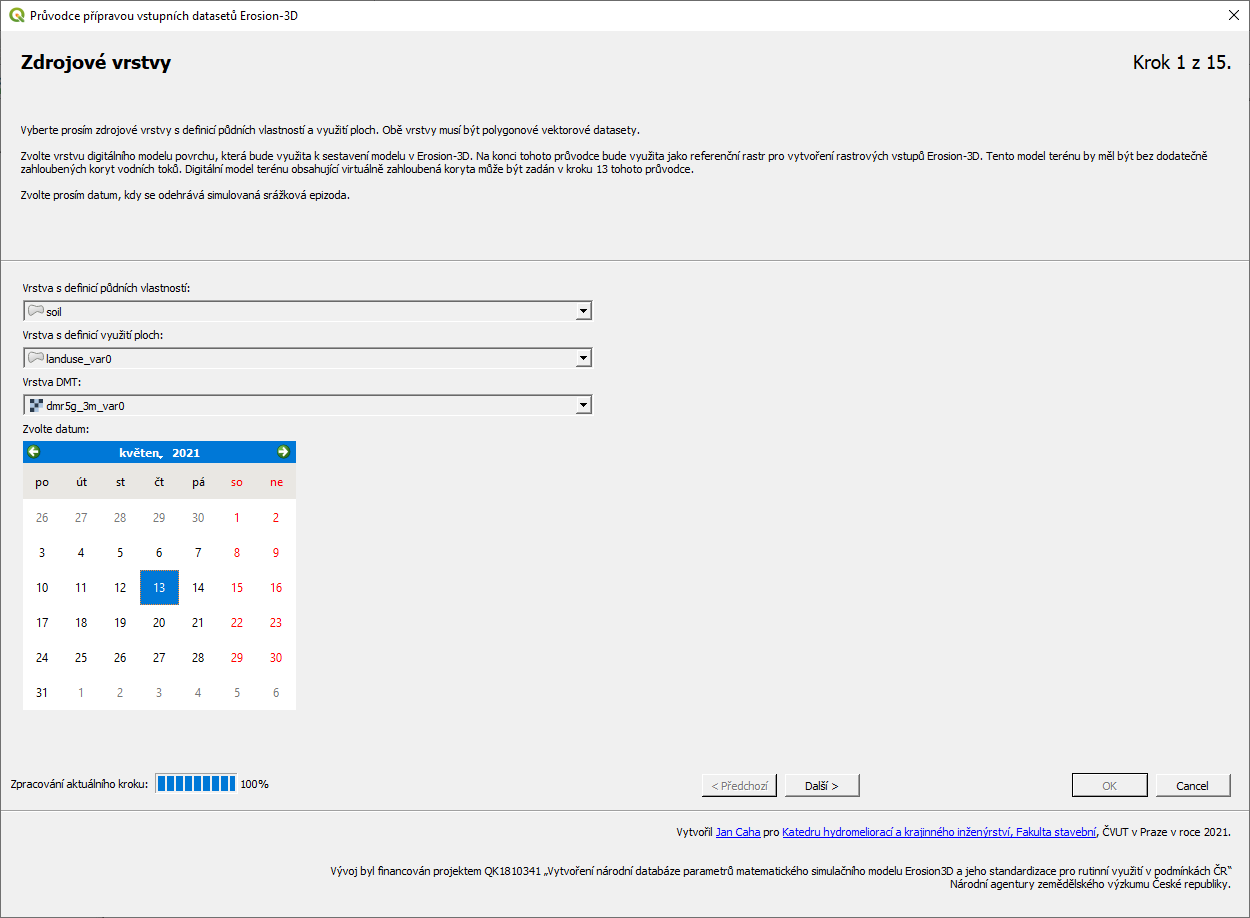 Průvodce přípravou vstupních datasetů Erosion-3D

Zdrojové vrstvy

Krok 1 z 15.

Vyberte prosím zdrojové vrstvy s definicí půdních vlastností a využití ploch. Obě vrstvy musí být polygonové vektorové datasety.

Zvolte vrstvu digitálního modelu povrchu, která bude využita k sestavení modelu v Erosion-3D. Na konci tohoto průvodce bude využita jako referenční rastr pro vytvoření rastrových vstupů Erosion-3D. Tento model terénu by měl být bez dodatečně zahloubených koryt vodních toků. Digitální model terénu obsahující virtuálně zahloubená koryta může být zadán v kroku 13 tohoto průvodce.

Zvolte prosím datum, kdy se odehrává simulovaná srážková epizoda.

Vrstva s definicí půdních vlastností:

soil

Vrstva s definicí využití ploch:

landuse_var0

Vrstva DMT:

dmr5g_3m_var0

Zvolte datum:

květen, 2021

| po | út | st | čt | pá | so | ne |
|---|---|---|---|---|---|---|
| 26 | 27 | 28 | 29 | 30 | 1 | 2 |
| 3 | 4 | 5 | 6 | 7 | 8 | 9 |
| 10 | 11 | 12 | 13 | 14 | 15 | 16 |
| 17 | 18 | 19 | 20 | 21 | 22 | 23 |
| 24 | 25 | 26 | 27 | 28 | 29 | 30 |
| 31 | 1 | 2 | 3 | 4 | 5 | 6 |

Zpracování aktuálního kroku: 100%

< Předchozí

Další >

OK

Cancel

Vytvořil Jan Caha pro Katedru hydromeliorací a krajinného inženýrství, Fakulta stavební, ČVUT v Praze v roce 2021.

Vývoj byl financován projektem QK1810341 „Vytvoření národní databáze parametrů matematického simulačního modelu Erosion3D a jeho standardizace pro rutinní využití v podmínkách ČR“ Národní agentury zemědělského výzkumu České republiky.